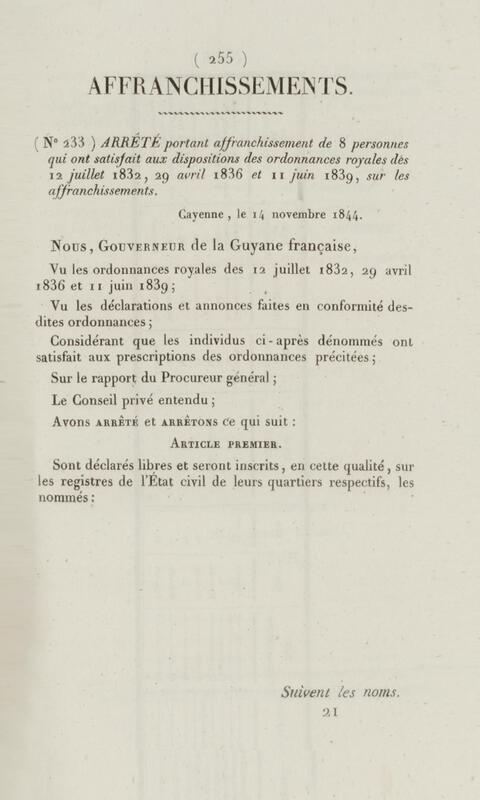 ( 255 )

AFFRANCHISSEMENTS.

( N° 233 ) ARRÊTÉ portant affranchissement de 8 personnes qui ont satisfait aux dispositions des ordonnances royales dès 12 juillet 1832, 29 avril 1836 et 11 juin 1839, sur les affranchissements.

Cayenne, le 14 novembre 1844.

Nous, Gouverneur de la Guyane française,

Vu les ordonnances royales des 12 juillet 1832, 29 avril 1836 et 11 juin 1839;

Vu les déclarations et annonces faites en conformité desdites ordonnances;

Considérant que les individus ci-après dénommés ont satisfait aux prescriptions des ordonnances précitées;

Sur le rapport du Procureur général;

Le Conseil privé entendu;

Avons arrêté et arrêtons ce qui suit :

Article premier.

Sont déclarés libres et seront inscrits, en cette qualité, sur les registres de l'État civil de leurs quartiers respectifs, les nommés :

Suivent les noms.

21